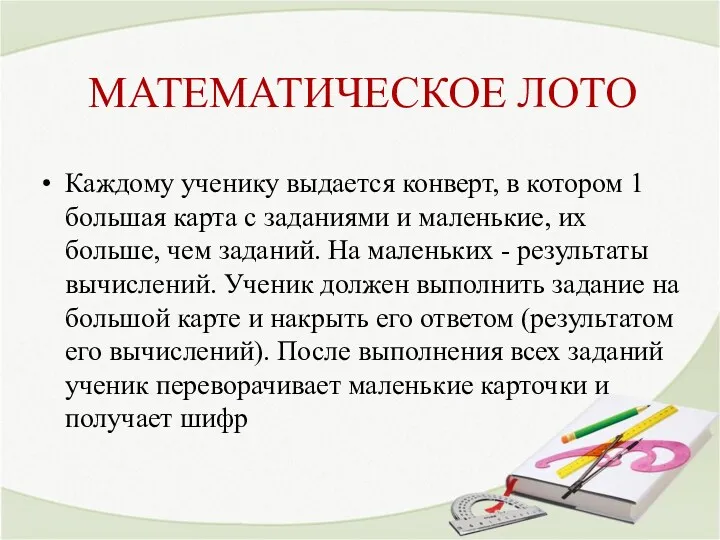 МАТЕМАТИЧЕСКОЕ ЛОТО

• Каждому ученику выдается конверт, в котором 1 большая карта с заданиями и маленькие, их больше, чем заданий. На маленьких - результаты вычислений. Ученик должен выполнить задание на большой карте и накрыть его ответом (результатом его вычислений). После выполнения всех заданий ученик переворачивает маленькие карточки и получает шифр